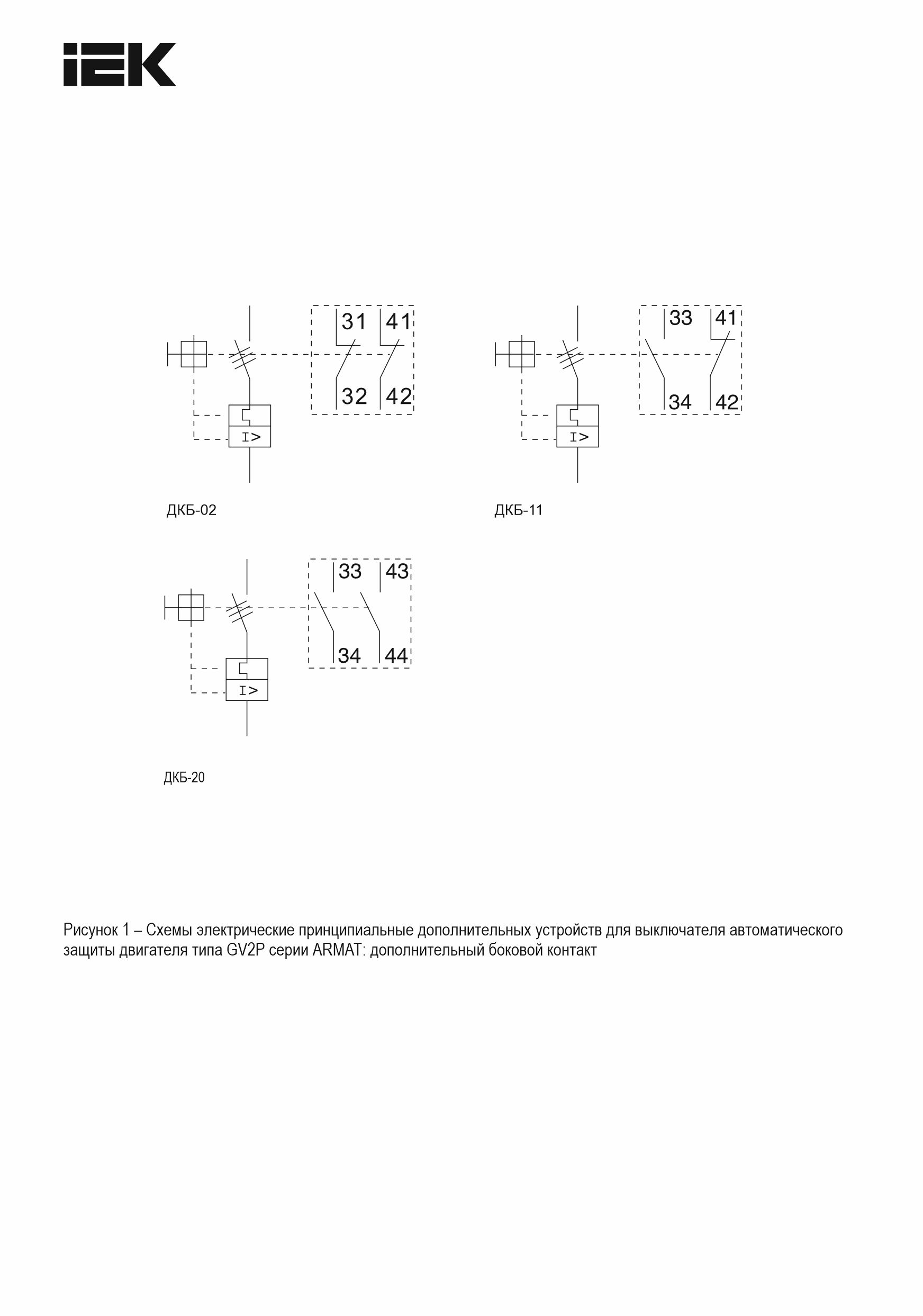 IEK

31 41
32 42
I>

ДКБ-02

33 41
34 42
I>

ДКБ-11

33 43
34 44
I>

ДКБ-20

Рисунок 1 – Схемы электрические принципиальные дополнительных устройств для выключателя автоматического защиты двигателя типа GV2P серии ARMAT: дополнительный боковой контакт